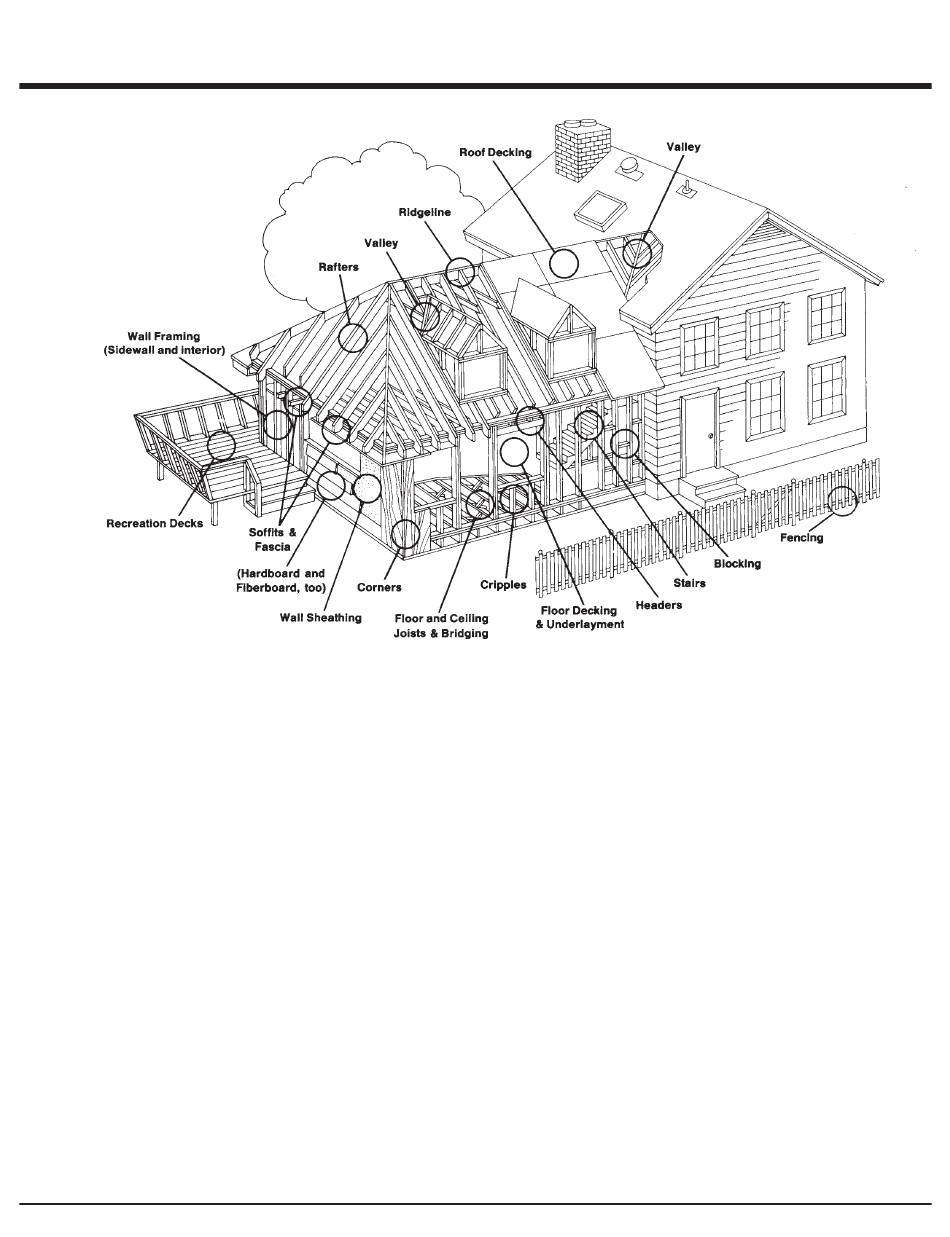 Roof Decking

Valley

Ridgeline

Valley

Rafters

Wall Framing (Sidewall and interior)

Recreation Decks

Soffits & Fascia

(Hardboard and Fiberboard, too)

Wall Sheathing

Corners

Floor and Ceiling Joists & Bridging

Cripples

Floor Decking & Underlayment

Headers

Stairs

Blocking

Fencing